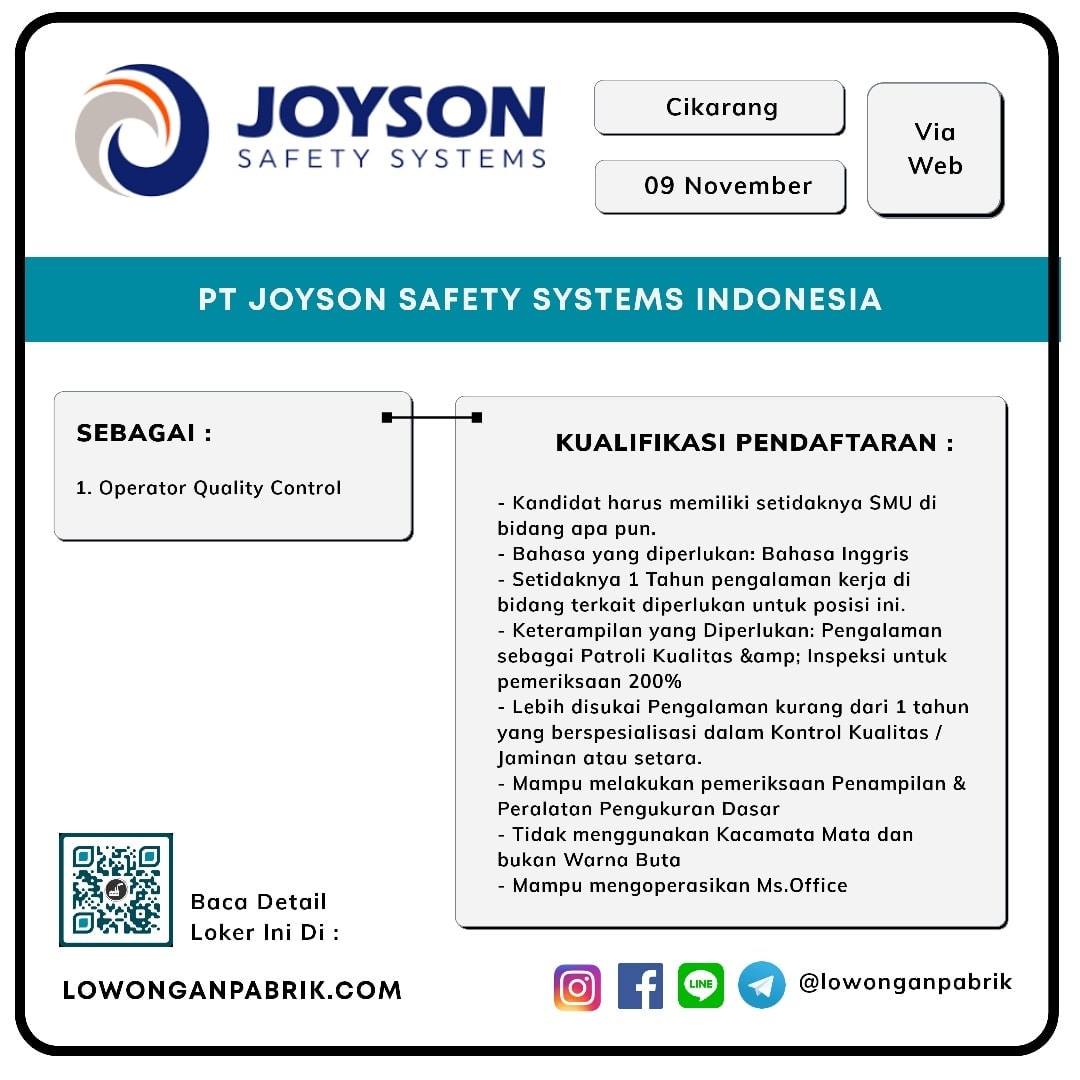 JOYSON
SAFETY SYSTEMS

Cikarang

09 November

Via Web

PT JOYSON SAFETY SYSTEMS INDONESIA

SEBAGAI :

1. Operator Quality Control

KUALIFIKASI PENDAFTARAN :

- Kandidat harus memiliki setidaknya SMU di bidang apa pun.
- Bahasa yang diperlukan: Bahasa Inggris
- Setidaknya 1 Tahun pengalaman kerja di bidang terkait diperlukan untuk posisi ini.
- Keterampilan yang Diperlukan: Pengalaman sebagai Patroli Kualitas &amp; Inspeksi untuk pemeriksaan 200%
- Lebih disukai Pengalaman kurang dari 1 tahun yang berspesialisasi dalam Kontrol Kualitas / Jaminan atau setara.
- Mampu melakukan pemeriksaan Penampilan & Peralatan Pengukuran Dasar
- Tidak menggunakan Kacamata Mata dan bukan Warna Buta
- Mampu mengoperasikan Ms.Office

Baca Detail
Loker Ini Di :

LOWONGANPABRIK.COM

LINE

@lowonganpabrik